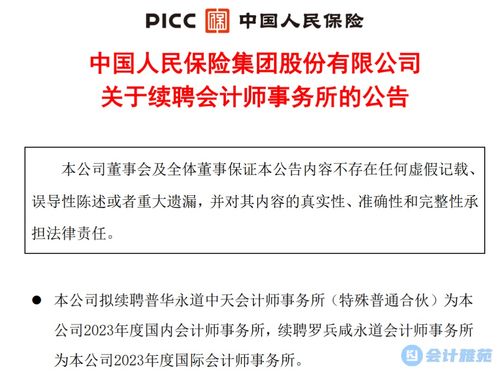 PICC 中国人民保险

中国人民保险集团股份有限公司
关于续聘会计师事务所的公告

本公司董事会及全体董事保证本公告内容不存在任何虚假记载、误导性陈述或者重大遗漏，并对其内容的真实性、准确性和完整性承担法律责任。

● 本公司拟续聘普华永道中天会计师事务所（特殊普通合伙）为本公司2023年度国内会计师事务所，续聘罗兵咸永道会计师事务所为本公司2023年度国际会计师事务所。

会计雅苑